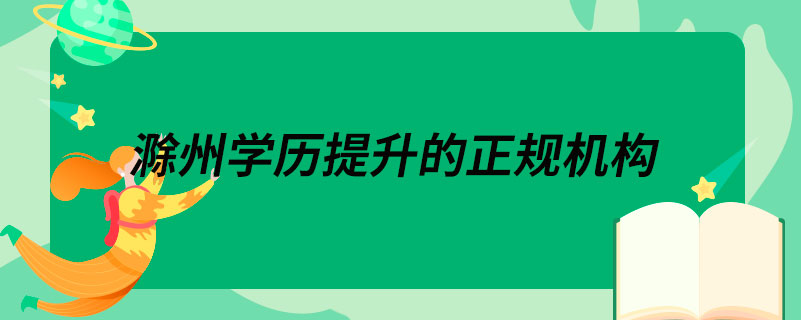 滁州学历提升的正规机构